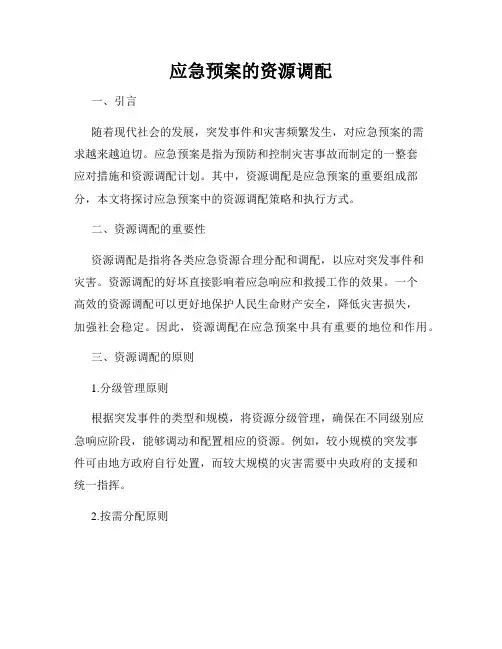 应急预案的资源调配

一、引言

随着现代社会的发展，突发事件和灾害频繁发生，对应急预案的需求越来越迫切。应急预案是指为预防和控制灾害事故而制定的一整套应对措施和资源调配计划。其中，资源调配是应急预案的重要组成部分，本文将探讨应急预案中的资源调配策略和执行方式。

二、资源调配的重要性

资源调配是指将各类应急资源合理分配和调配，以应对突发事件和灾害。资源调配的好坏直接影响着应急响应和救援工作的效果。一个高效的资源调配可以更好地保护人民生命财产安全，降低灾害损失，加强社会稳定。因此，资源调配在应急预案中具有重要的地位和作用。

三、资源调配的原则

1.分级管理原则

根据突发事件的类型和规模，将资源分级管理，确保在不同级别应急响应阶段，能够调动和配置相应的资源。例如，较小规模的突发事件可由地方政府自行处置，而较大规模的灾害需要中央政府的支援和统一指挥。

2.按需分配原则